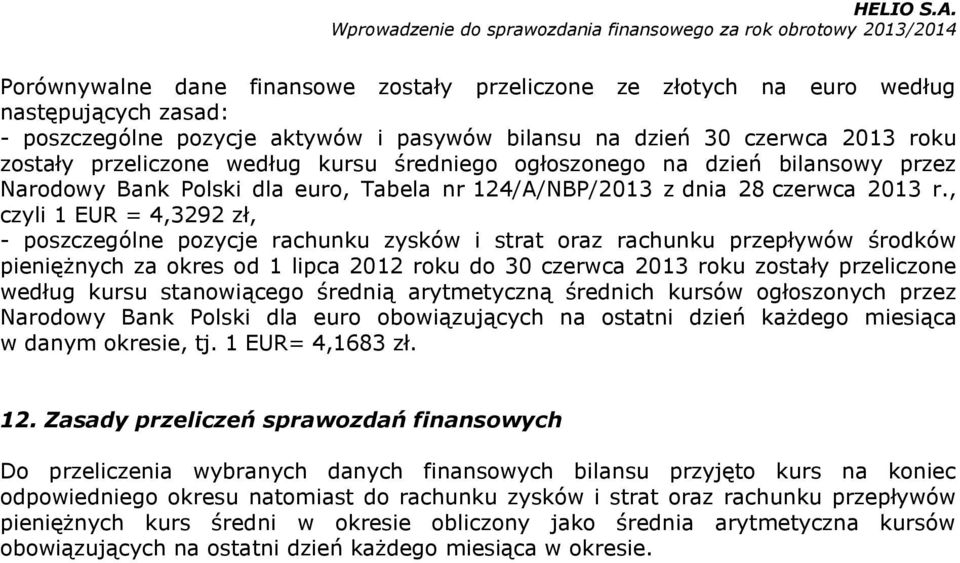 HELIO S.A.
Wprowadzenie do sprawozdania finansowego za rok obrotowy 2013/2014

Porównywalne dane finansowe zostały przeliczone ze złotych na euro według następujących zasad:
- poszczególne pozycje aktywów i pasywów bilansu na dzień 30 czerwca 2013 roku zostały przeliczone według kursu średniego ogłoszonego na dzień bilansowy przez Narodowy Bank Polski dla euro, Tabela nr 124/A/NBP/2013 z dnia 28 czerwca 2013 r., czyli 1 EUR = 4,3292 zł,
- poszczególne pozycje rachunku zysków i strat oraz rachunku przepływów środków pieniężnych za okres od 1 lipca 2012 roku do 30 czerwca 2013 roku zostały przeliczone według kursu stanowiącego średnią arytmetyczną średnich kursów ogłoszonych przez Narodowy Bank Polski dla euro obowiązujących na ostatni dzień każdego miesiąca w danym okresie, tj. 1 EUR= 4,1683 zł.

12. Zasady przeliczeń sprawozdań finansowych

Do przeliczenia wybranych danych finansowych bilansu przyjęto kurs na koniec odpowiedniego okresu natomiast do rachunku zysków i strat oraz rachunku przepływów pieniężnych kurs średni w okresie obliczony jako średnia arytmetyczna kursów obowiązujących na ostatni dzień każdego miesiąca w okresie.